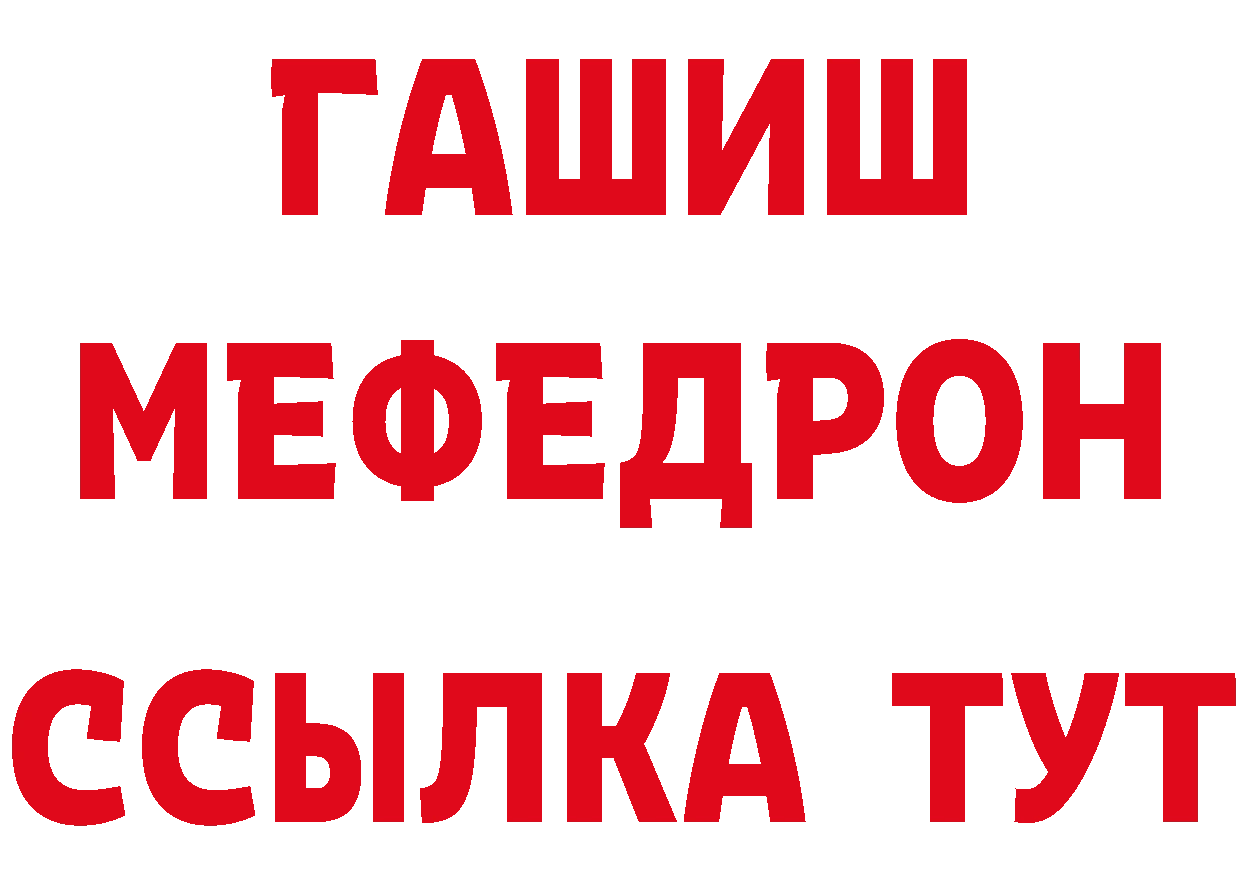 ГАШИШ
МЕФЕДРОН
ССЫЛКА ТУТ